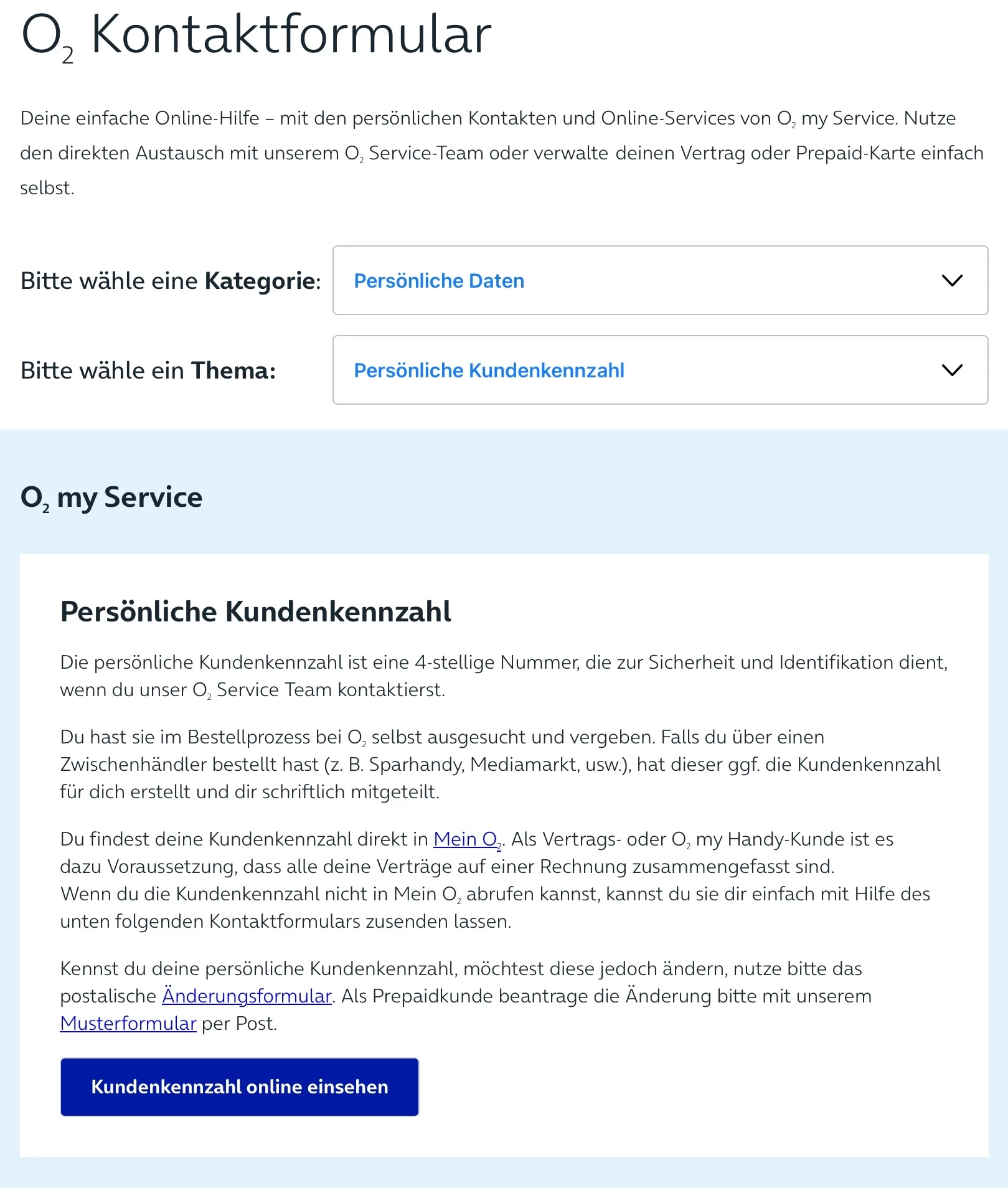 $O_2$ Kontaktformular

Deine einfache Online-Hilfe – mit den persönlichen Kontakten und Online-Services von $O_2$ my Service. Nutze den direkten Austausch mit unserem $O_2$ Service-Team oder verwalte deinen Vertrag oder Prepaid-Karte einfach selbst.

Bitte wähle eine Kategorie: Persönliche Daten

Bitte wähle ein Thema: Persönliche Kundenkennzahl

$O_2$ my Service

Persönliche Kundenkennzahl

Die persönliche Kundenkennzahl ist eine 4-stellige Nummer, die zur Sicherheit und Identifikation dient, wenn du unser $O_2$ Service Team kontaktierst.

Du hast sie im Bestellprozess bei $O_2$ selbst ausgesucht und vergeben. Falls du über einen Zwischenhändler bestellt hast (z. B. Sparhandy, Mediamarkt, usw.), hat dieser ggf. die Kundenkennzahl für dich erstellt und dir schriftlich mitgeteilt.

Du findest deine Kundenkennzahl direkt in Mein $O_2$. Als Vertrags- oder $O_2$ my Handy-Kunde ist es dazu Voraussetzung, dass alle deine Verträge auf einer Rechnung zusammengefasst sind.
Wenn du die Kundenkennzahl nicht in Mein $O_2$ abrufen kannst, kannst du sie dir einfach mit Hilfe des unten folgenden Kontaktformulars zusenden lassen.

Kennst du deine persönliche Kundenkennzahl, möchtest diese jedoch ändern, nutze bitte das postalische Änderungsformular. Als Prepaidkunde beantrage die Änderung bitte mit unserem Musterformular per Post.

Kundenkennzahl online einsehen